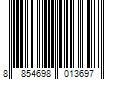 8 854698 013697